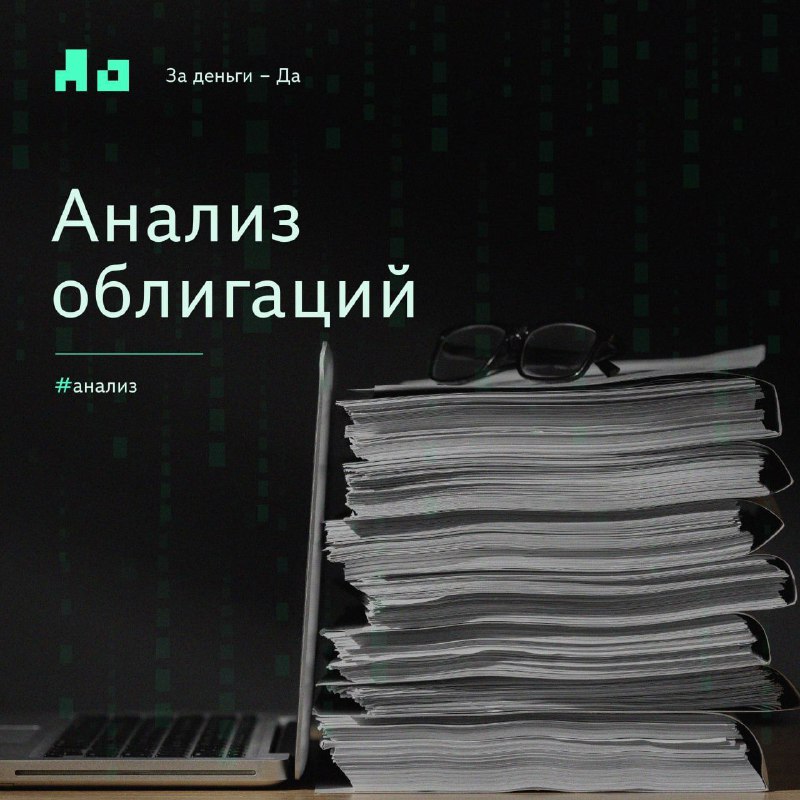 За деньги – Да

Анализ облигаций

#анализ